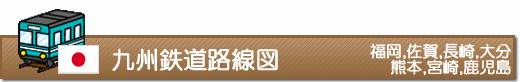 九州鉄道路線図

福岡,佐賀,長崎,大分
熊本,宮崎,鹿児島